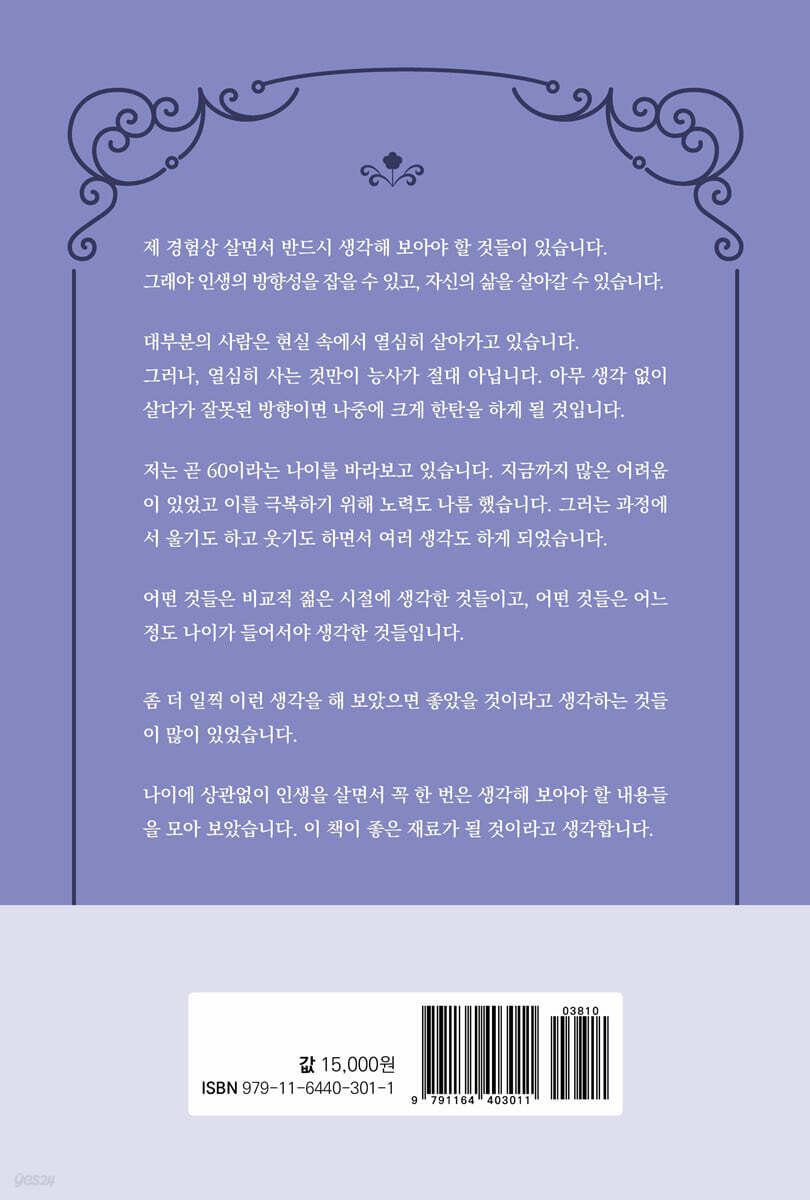 제 경험상 살면서 반드시 생각해 보아야 할 것들이 있습니다. 그래야 인생의 방향성을 잡을 수 있고, 자신의 삶을 살아갈 수 있습니다.

대부분의 사람은 현실 속에서 열심히 살아가고 있습니다. 그러나, 열심히 사는 것만이 능사가 절대 아닙니다. 아무 생각 없이 살다가 잘못된 방향이면 나중에 크게 한탄을 하게 될 것입니다.

저는 곧 60이라는 나이를 바라보고 있습니다. 지금까지 많은 어려움이 있었고 이를 극복하기 위해 노력도 나름 했습니다. 그러는 과정에서 울기도 하고 웃기도 하면서 여러 생각도 하게 되었습니다.

어떤 것들은 비교적 젊은 시절에 생각한 것들이고, 어떤 것들은 어느 정도 나이가 들어서야 생각한 것들입니다.

좀 더 일찍 이런 생각을 해 보았으면 좋았을 것이라고 생각하는 것들이 많이 있었습니다.

나이에 상관없이 인생을 살면서 꼭 한 번은 생각해 보아야 할 내용들을 모아 보았습니다. 이 책이 좋은 재료가 될 것이라고 생각합니다.

값 15,000원
ISBN 979-11-6440-301-1

03810

9 791164 403011

yes24